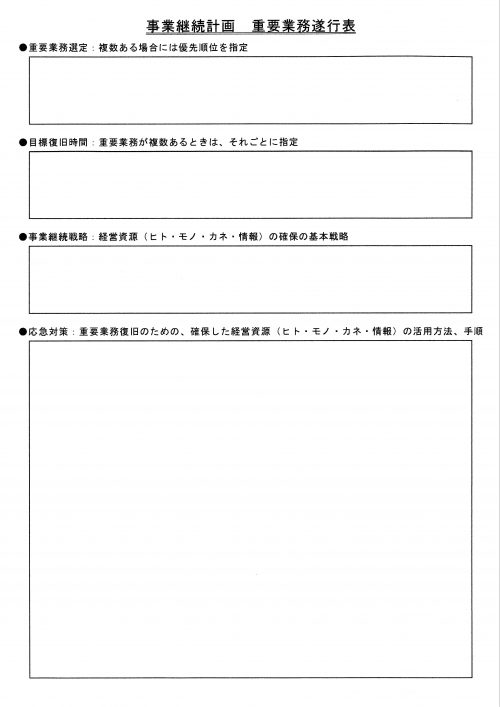 事業継続計画　重要業務遂行表

●重要業務選定：複数ある場合には優先順位を指定

●目標復旧時間：重要業務が複数あるときは、それごとに指定

●事業継続戦略：経営資源（ヒト・モノ・カネ・情報）の確保の基本戦略

●応急対策：重要業務復旧のための、確保した経営資源（ヒト・モノ・カネ・情報）の活用方法、手順